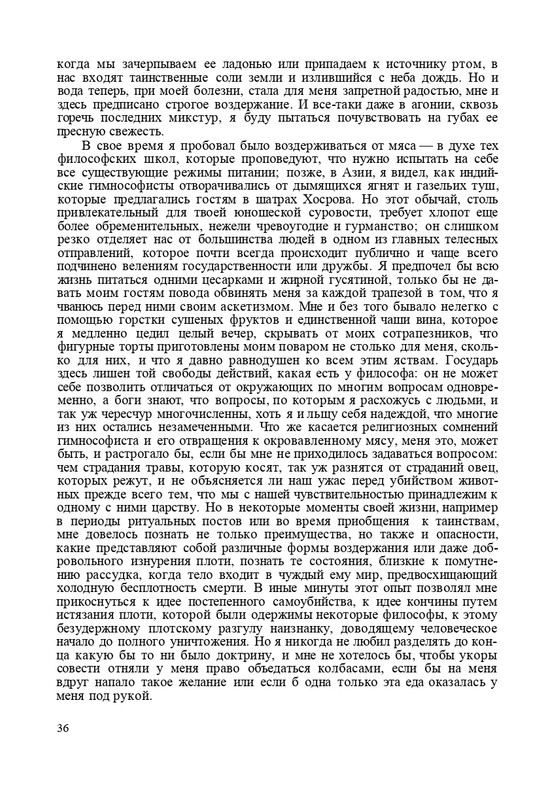 когда мы зачерпываем ее ладонью или припадаем к источнику ртом, в нас входят таинственные соли земли и излившийся с неба дождь. Но и вода теперь, при моей болезни, стала для меня запретной радостью, мне и здесь предписано строгое воздержание. И все-таки даже в агонии, сквозь горечь последних микстур, я буду пытаться почувствовать на губах ее пресную свежесть.

В свое время я пробовал было воздерживаться от мяса — в духе тех философских школ, которые проповедуют, что нужно испытать на себе все существующие режимы питании; позже, в Азии, я видел, как индийские гимнософисты отворачивались от дымящихся ягнят и газельих туш, которые предлагались гостям в шатрах Хосрова. Но этот обычай, столь привлекательный для твоей юношеской суровости, требует хлопот еще более обременительных, нежели чревоугодие и гурманство; он слишком резко отделяет нас от большинства людей в одном из главных телесных отправлений, которое почти всегда происходит публично и чаще всего подчинено велениям государственности или дружбы. Я предпочел бы всю жизнь питаться одними цесарками и жирной гусятиной, только бы не давать моим гостям повода обвинять меня за каждой трапезой в том, что я чванюсь перед ними своим аскетизмом. Мне и без того бывало нелегко с помощью горстки сушеных фруктов и единственной чаши вина, которое я медленно цедил целый вечер, скрывать от моих сотрапезников, что фигурные торты приготовлены моим поваром не столько для меня, сколько для них, и что я давно равнодушен ко всем этим яствам. Государь здесь лишен той свободы действий, какая есть у философа: он не может себе позволить отличаться от окружающих по многим вопросам одновременно, а боги знают, что вопросы, по которым я расхожусь с людьми, и так уж чересчур многочисленны, хоть я и льщу себя надеждой, что многие из них остались незамеченными. Что же касается религиозных сомнений гимнософиста и его отвращения к окровавленному мясу, меня это, может быть, и растрогало бы, если бы мне не приходилось задаваться вопросом: чем страдания травы, которую косят, так уж разнятся от страданий овец, которых режут, и не объясняется ли наш ужас перед убийством животных прежде всего тем, что мы с нашей чувствительностью принадлежим к одному с ними царству. Но в некоторые моменты своей жизни, например в периоды ритуальных постов или во время приобщения к таинствам, мне довелось познать не только преимущества, но также и опасности, какие представляют собой различные формы воздержания или даже добровольного изнурения плоти, познать те состояния, близкие к помутнению рассудка, когда тело входит в чуждый ему мир, предвосхищающий холодную бесплотность смерти. В иные минуты этот опыт позволял мне прикоснуться к идее постепенного самоубийства, к идее кончины путем истязания плоти, которой были одержимы некоторые философы, к этому безудержному плотскому разгулу наизнанку, доводящему человеческое начало до полного уничтожения. Но я никогда не любил разделять до конца какую бы то ни было доктрину, и мне не хотелось бы, чтобы укоры совести отняли у меня право объедаться колбасами, если бы на меня вдруг напало такое желание или если б одна только эта еда оказалась у меня под рукой.

36